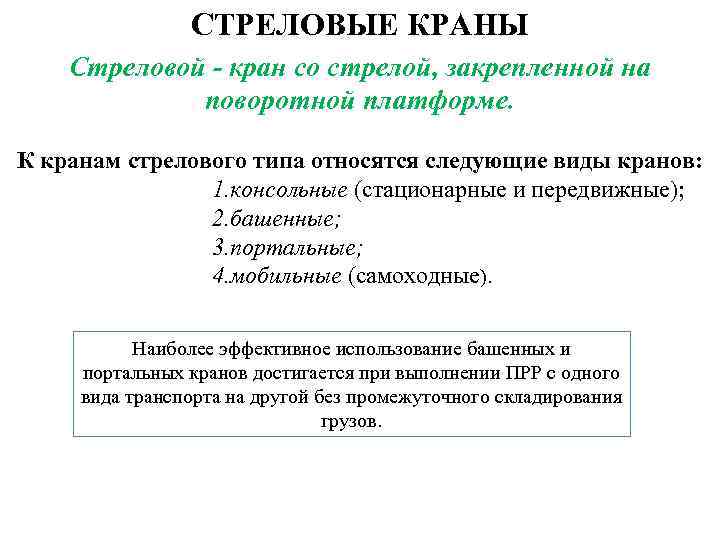 СТРЕЛОВЫЕ КРАНЫ

Стреловой - кран со стрелой, закрепленной на поворотной платформе.

К кранам стрелового типа относятся следующие виды кранов:
1.консольные (стационарные и передвижные);
2.башенные;
3.портальные;
4.мобильные (самоходные).

Наиболее эффективное использование башенных и портальных кранов достигается при выполнении ПРР с одного вида транспорта на другой без промежуточного складирования грузов.